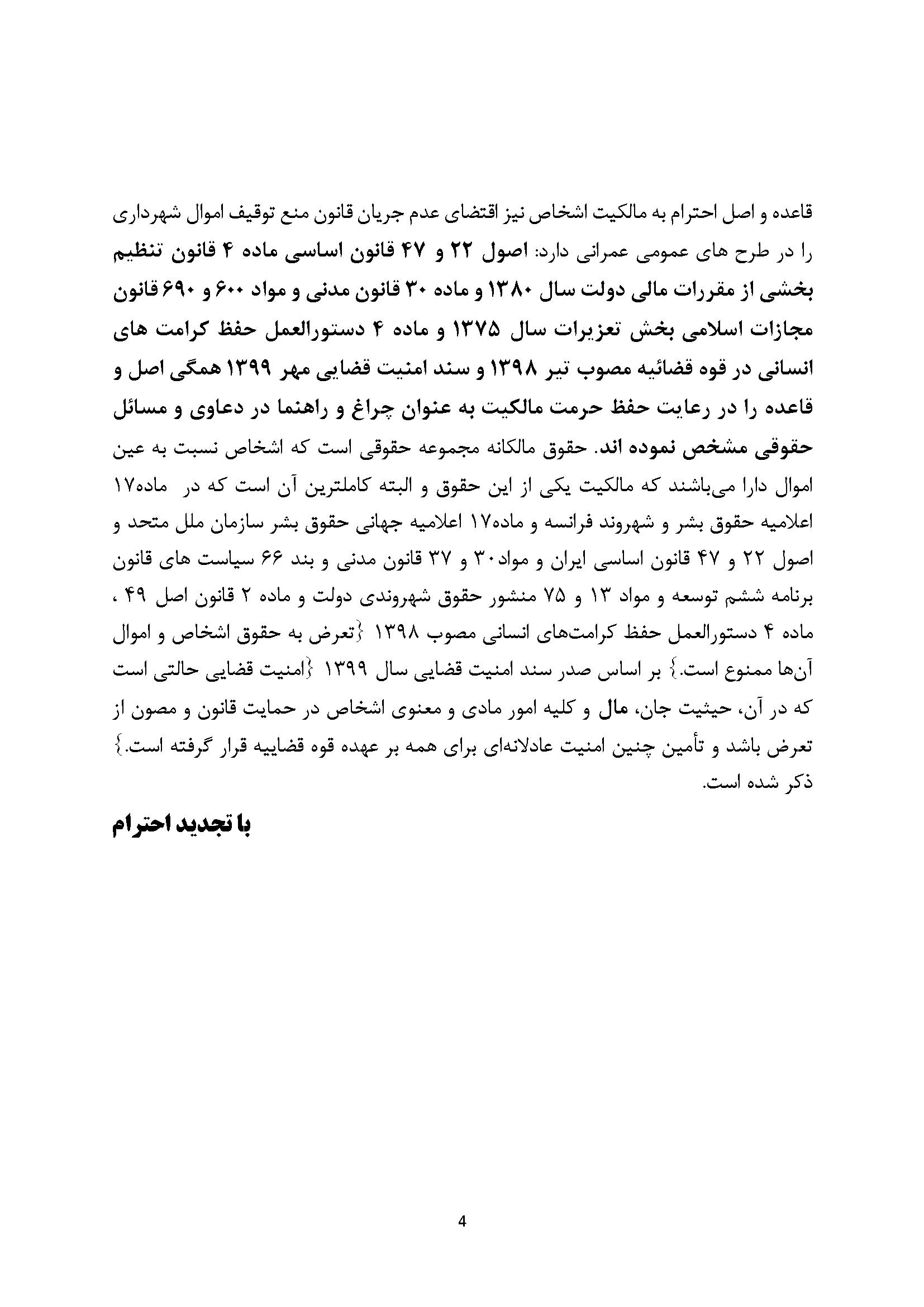 قاعده و اصل احترام به مالکیت اشخاص نیز اقتضای عدم جریان قانون منع توقیف اموال شهرداری را در طرح های عمومی عمرانی دارد: اصول ۲۲ و ۴۷ قانون اساسی ماده ۴ قانون تنظیم بخشی از مقررات مالی دولت سال ۱۳۸۰ و ماده ۳۰ قانون مدنی و مواد ۶۰۰ و ۶۹۰ قانون مجازات اسلامی بخش تعزیرات سال ۱۳۷۵ و ماده ۴ دستورالعمل حفظ کرامت های انسانی در قوه قضائیه مصوب تیر ۱۳۹۸ و سند امنیت قضایی مهر ۱۳۹۹ همگی اصل و قاعده را در رعایت حفظ حرمت مالکیت به عنوان چراغ و راهنما در دعاوی و مسائل حقوقی مشخص نموده اند. حقوق مالکانه مجموعه حقوقی است که اشخاص نسبت به عین اموال دارا می‌باشند که مالکیت یکی از این حقوق و البته کاملترین آن است که در ماده۱۷ اعلامیه حقوق بشر و شهروند فرانسه و ماده۱۷ اعلامیه جهانی حقوق بشر سازمان ملل متحد و اصول ۲۲ و ۴۷ قانون اساسی ایران و مواد۳۰ و ۳۷ قانون مدنی و بند ۶۶ سیاست های قانون برنامه ششم توسعه و مواد ۱۳ و ۷۵ منشور حقوق شهروندی دولت و ماده ۲ قانون اصل ۴۹ ، ماده ۴ دستورالعمل حفظ کرامت‌های انسانی مصوب ۱۳۹۸ {تعرض به حقوق اشخاص و اموال آن‌ها ممنوع است.} بر اساس صدر سند امنیت قضایی سال ۱۳۹۹ {امنیت قضایی حالتی است که در آن، حیثیت جان، مال و کلیه امور مادی و معنوی اشخاص در حمایت قانون و مصون از تعرض باشد و تأمین چنین امنیت عادلانه‌ای برای همه بر عهده قوه قضاییه قرار گرفته است.} ذکر شده است.

با تجدید احترام

4